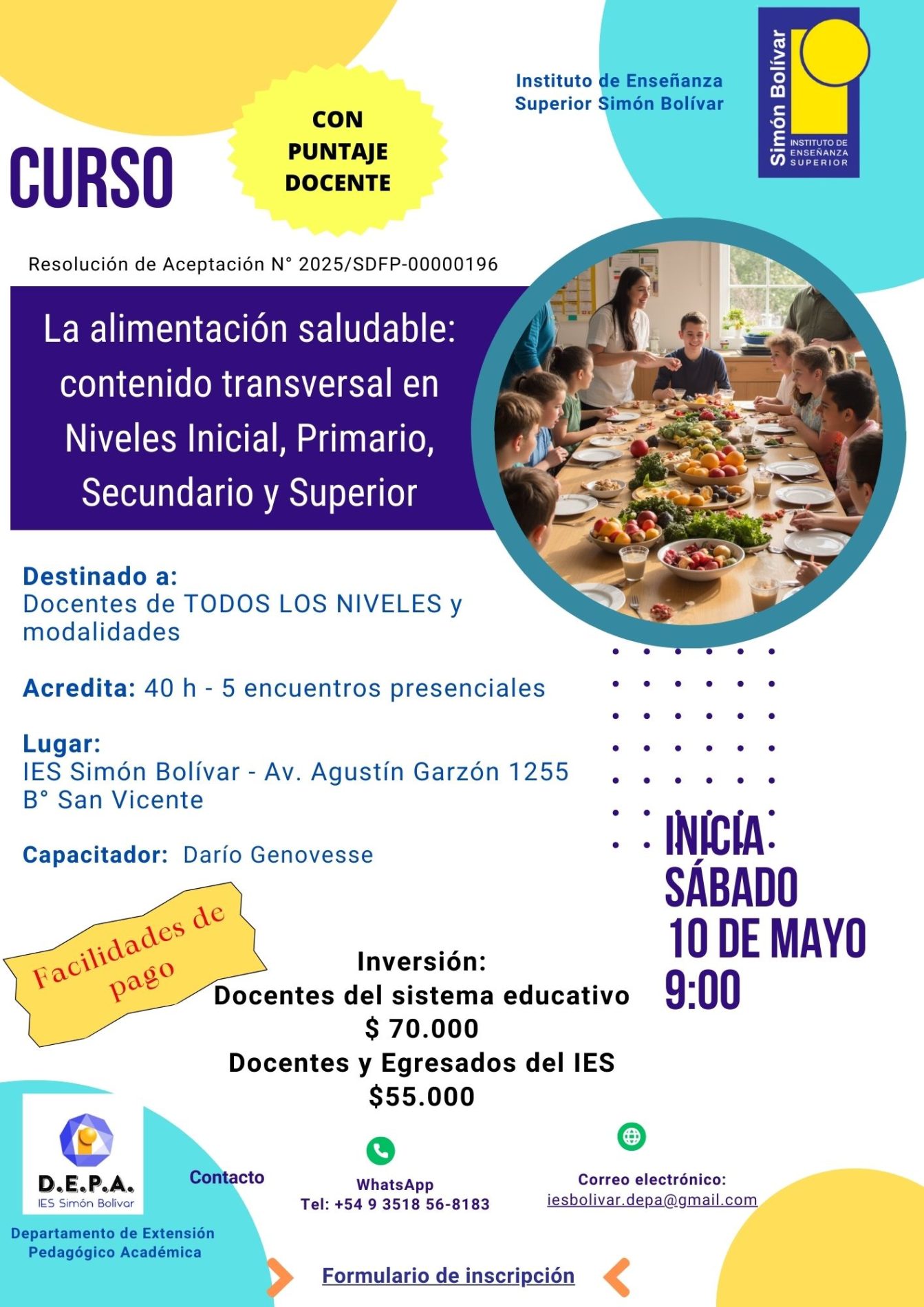 Instituto de Enseñanza Superior Simón Bolívar

Simón Bolívar
INSTITUTO DE ENSEÑANZA SUPERIOR

CURSO

CON PUNTAJE DOCENTE

Resolución de Aceptación N° 2025/SDFP-00000196

La alimentación saludable: contenido transversal en Niveles Inicial, Primario, Secundario y Superior

Destinado a:
Docentes de TODOS LOS NIVELES y modalidades

Acredita: 40 h - 5 encuentros presenciales

Lugar:
IES Simón Bolívar - Av. Agustín Garzón 1255
B° San Vicente

Capacitador: Darío Genovesse

INICIA SÁBADO 10 DE MAYO 9:00

Facilidades de pago

Inversión:
Docentes del sistema educativo
$ 70.000
Docentes y Egresados del IES
$55.000

D.E.P.A.
IES Simón Bolívar

Departamento de Extensión Pedagógico Académica

Contacto

WhatsApp
Tel: +54 9 3518 56-8183

Correo electrónico:
iesbolivar.depa@gmail.com

Formulario de inscripción